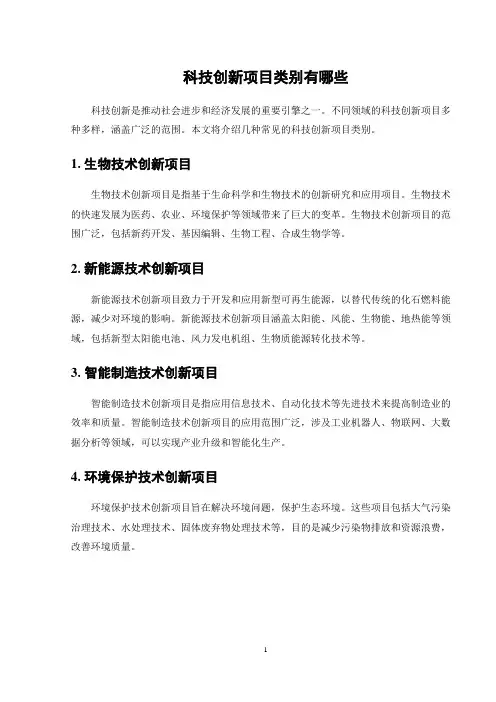 科技创新项目类别有哪些

科技创新是推动社会进步和经济发展的重要引擎之一。不同领域的科技创新项目多种多样，涵盖广泛的范围。本文将介绍几种常见的科技创新项目类别。

1. 生物技术创新项目

生物技术创新项目是指基于生命科学和生物技术的创新研究和应用项目。生物技术的快速发展为医药、农业、环境保护等领域带来了巨大的变革。生物技术创新项目的范围广泛，包括新药开发、基因编辑、生物工程、合成生物学等。

2. 新能源技术创新项目

新能源技术创新项目致力于开发和应用新型可再生能源，以替代传统的化石燃料能源，减少对环境的影响。新能源技术创新项目涵盖太阳能、风能、生物能、地热能等领域，包括新型太阳能电池、风力发电机组、生物质能源转化技术等。

3. 智能制造技术创新项目

智能制造技术创新项目是指应用信息技术、自动化技术等先进技术来提高制造业的效率和质量。智能制造技术创新项目的应用范围广泛，涉及工业机器人、物联网、大数据分析等领域，可以实现产业升级和智能化生产。

4. 环境保护技术创新项目

环境保护技术创新项目旨在解决环境问题，保护生态环境。这些项目包括大气污染治理技术、水处理技术、固体废弃物处理技术等，目的是减少污染物排放和资源浪费，改善环境质量。

1